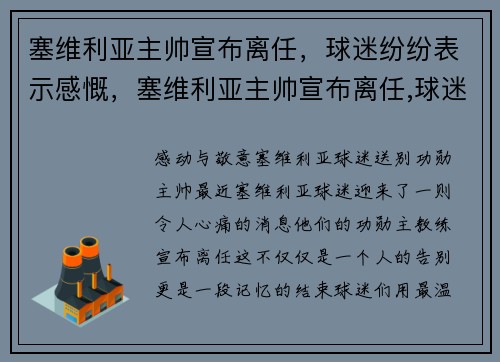 塞维利亚主帅宣布离任，球迷纷纷表示感慨，塞维利亚主帅宣布离任,球迷

感动与敬意塞维利亚球迷送别功勋主帅最近塞维利亚球迷迎来了一则令人心痛的消息他们的功勋主教练宣布离任这不仅仅是一个人的告别更是一段记忆的结束球迷们用最温